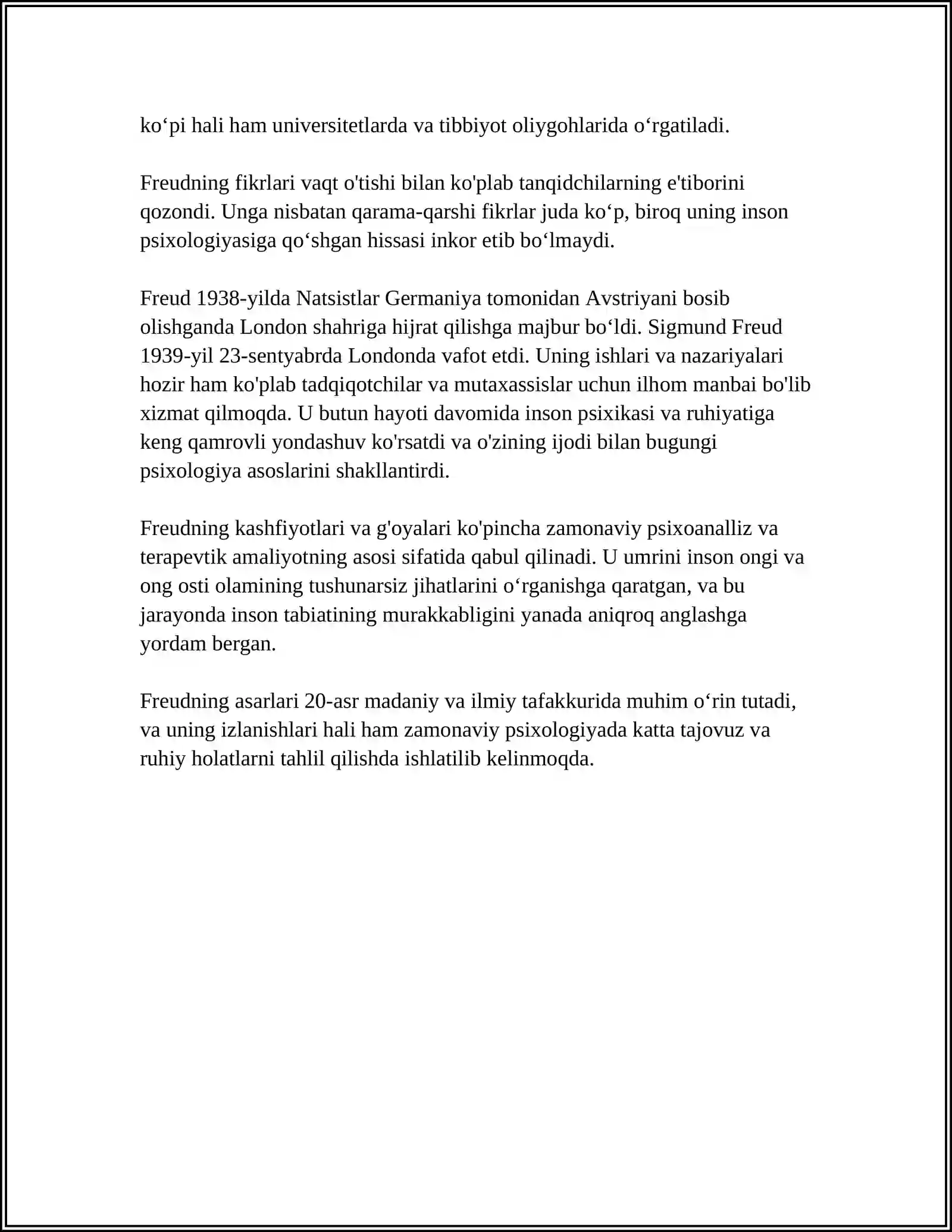 ko'pi hali ham universitetlarda va tibbiyot oliygohlarida o'rgatiladi.

Freudning fikrlari vaqt o'tishi bilan ko'plab tanqidchilarning e'tiborini qozondi. Unga nisbatan qarama-qarshi fikrlar juda ko'p, biroq uning inson psixologiyasiga qo'shgan hissasi inkor etib bo'lmaydi.

Freud 1938-yilda Natsistlar Germaniya tomonidan Avstriyani bosib olishganda London shahriga hijrat qilishga majbur bo'ldi. Sigmund Freud 1939-yil 23-sentyabrda Londonda vafot etdi. Uning ishlari va nazariyalari hozir ham ko'plab tadqiqotchilar va mutaxassislar uchun ilhom manbai bo'lib xizmat qilmoqda. U butun hayoti davomida inson psixikasi va ruhiyatiga keng qamrovli yondashuv ko'rsatdi va o'zining ijodi bilan bugungi psixologiya asoslarini shakllantirdi.

Freudning kashfiyotlari va g'oyalari ko'pincha zamonaviy psixoanalliz va terapevtik amaliyotning asosi sifatida qabul qilinadi. U umrini inson ongi va ong osti olamining tushunarsiz jihatlarini o'rganishga qaratgan, va bu jarayonda inson tabiatining murakkabligini yanada aniqroq anglashga yordam bergan.

Freudning asarlari 20-asr madaniy va ilmiy tafakkurida muhim o'rin tutadi, va uning izlanishlari hali ham zamonaviy psixologiyada katta tajovuz va ruhiy holatlarni tahlil qilishda ishlatilib kelinmoqda.